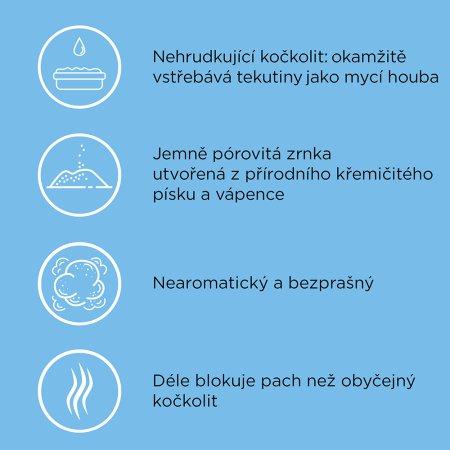 Nehrudkující kočkolit: okamžitě vstřebává tekutiny jako mycí houba

Jemně pórovitá zrnka utvořená z přírodního křemičitého písku a vápence

Nearomatický a bezprašný

Déle blokuje pach než obyčejný kočkolit